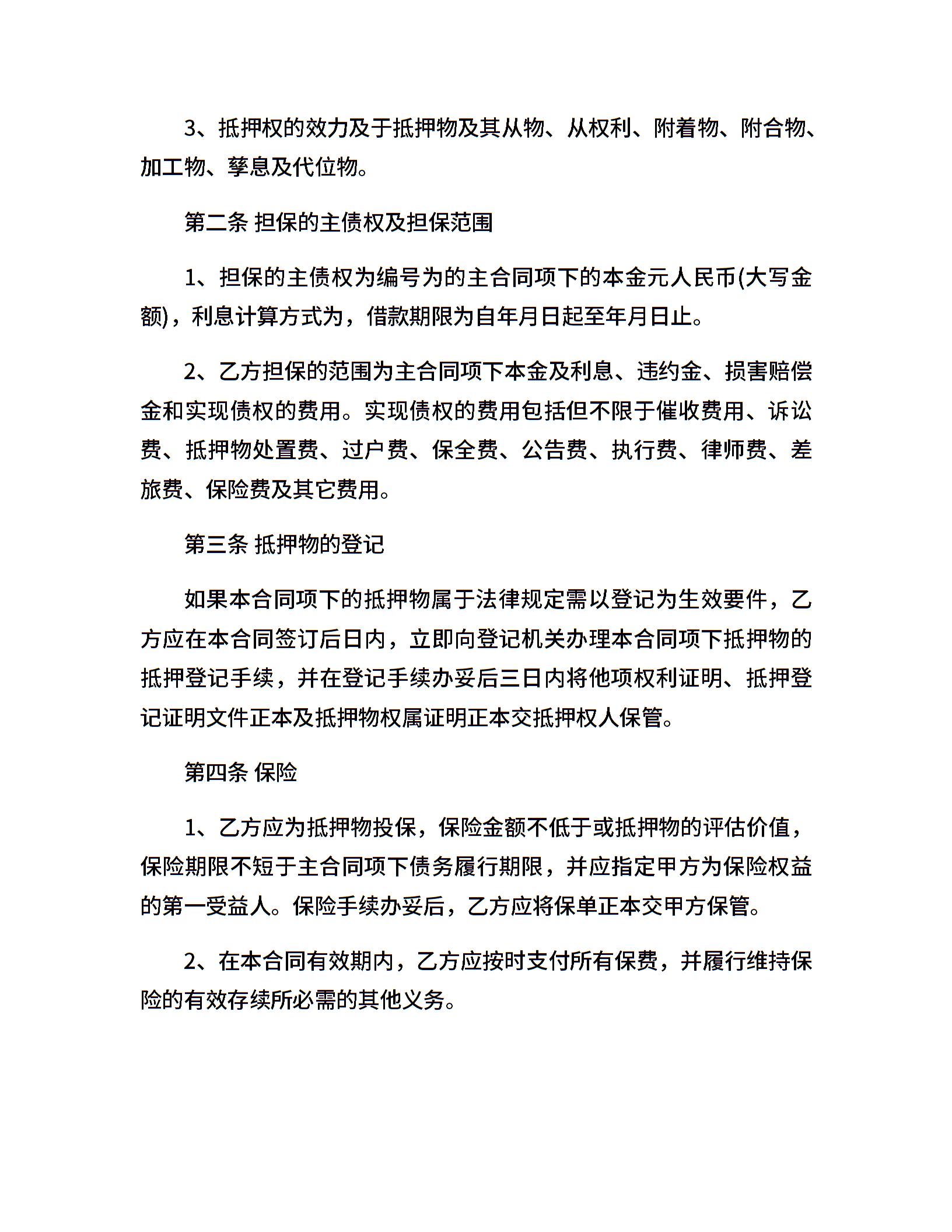 3、抵押权的效力及于抵押物及其从物、从权利、附着物、附合物、加工物、孳息及代位物。

第二条 担保的主债权及担保范围

1、担保的主债权为编号为的主合同项下的本金元人民币(大写金额)，利息计算方式为，借款期限为自年月日起至年月日止。

2、乙方担保的范围为主合同项下本金及利息、违约金、损害赔偿金和实现债权的费用。实现债权的费用包括但不限于催收费用、诉讼费、抵押物处置费、过户费、保全费、公告费、执行费、律师费、差旅费、保险费及其它费用。

第三条 抵押物的登记

如果本合同项下的抵押物属于法律规定需以登记为生效要件，乙方应在本合同签订后日内，立即向登记机关办理本合同项下抵押物的抵押登记手续，并在登记手续办妥后三日内将他项权利证明、抵押登记证明文件正本及抵押物权属证明正本交抵押权人保管。

第四条 保险

1、乙方应为抵押物投保，保险金额不低于或抵押物的评估价值，保险期限不短于主合同项下债务履行期限，并应指定甲方为保险权益的第一受益人。保险手续办妥后，乙方应将保单正本交甲方保管。

2、在本合同有效期内，乙方应按时支付所有保费，并履行维持保险的有效存续所必需的其他义务。